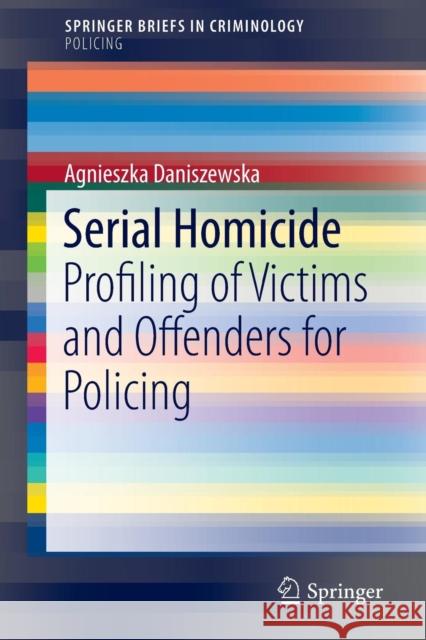 SPRINGER BRIEFS IN CRIMINOLOGY
POLICING

Agnieszka Daniszewska

Serial Homicide
Profiling of Victims and Offenders for Policing

Springer